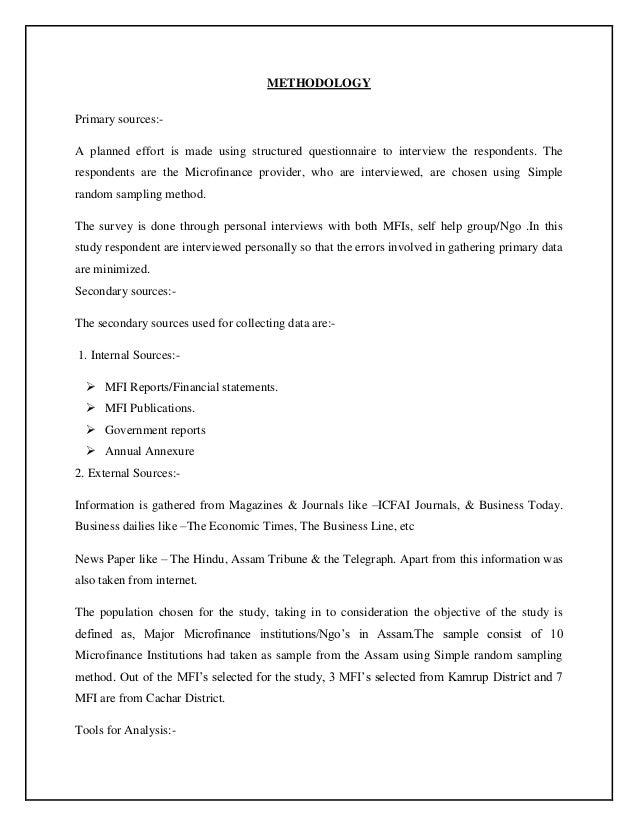 METHODOLOGY

Primary sources:-

A planned effort is made using structured questionnaire to interview the respondents. The respondents are the Microfinance provider, who are interviewed, are chosen using Simple random sampling method.

The survey is done through personal interviews with both MFIs, self help group/Ngo .In this study respondent are interviewed personally so that the errors involved in gathering primary data are minimized.
Secondary sources:-

The secondary sources used for collecting data are:-

1. Internal Sources:-

➢ MFI Reports/Financial statements.
➢ MFI Publications.
➢ Government reports
➢ Annual Annexure
2. External Sources:-

Information is gathered from Magazines & Journals like –ICFAI Journals, & Business Today. Business dailies like –The Economic Times, The Business Line, etc

News Paper like – The Hindu, Assam Tribune & the Telegraph. Apart from this information was also taken from internet.

The population chosen for the study, taking in to consideration the objective of the study is defined as, Major Microfinance institutions/Ngo's in Assam.The sample consist of 10 Microfinance Institutions had taken as sample from the Assam using Simple random sampling method. Out of the MFI's selected for the study, 3 MFI's selected from Kamrup District and 7 MFI are from Cachar District.

Tools for Analysis:-